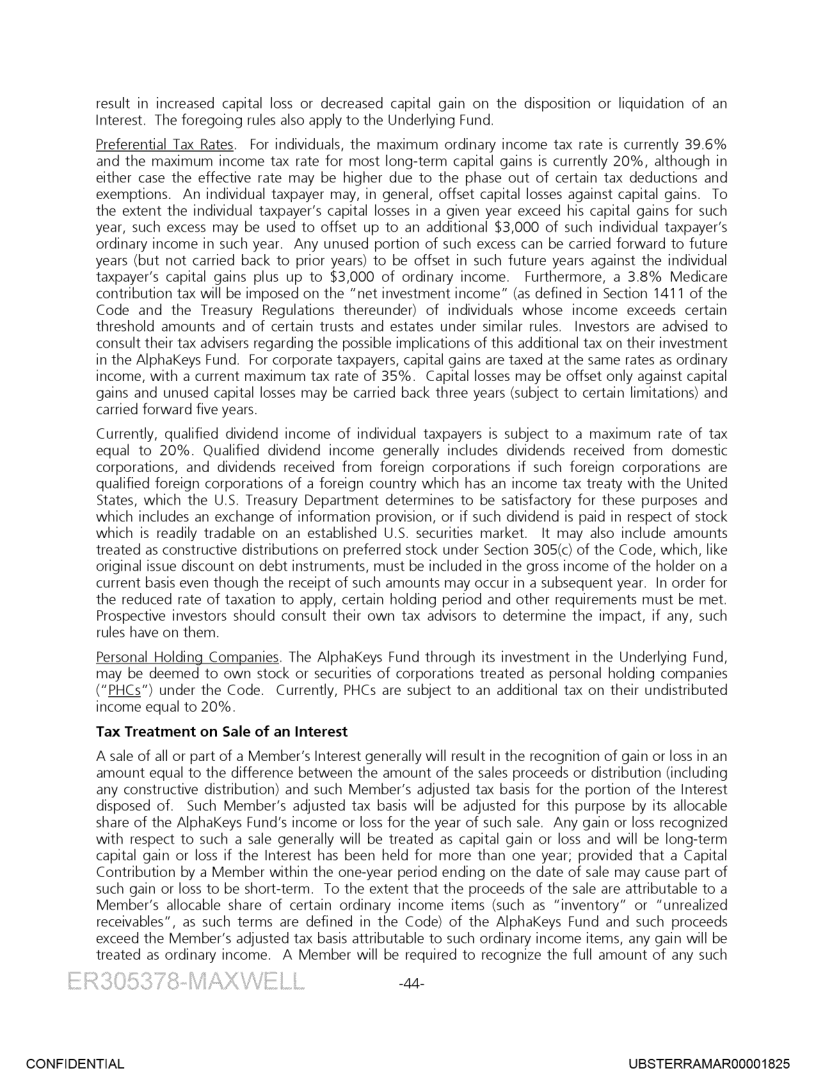 result in increased capital loss or decreased capital gain on the disposition or liquidation of an Interest. The foregoing rules also apply to the Underlying Fund.

Preferential Tax Rates. For individuals, the maximum ordinary income tax rate is currently 39.6% and the maximum income tax rate for most long-term capital gains is currently 20%, although in either case the effective rate may be higher due to the phase out of certain tax deductions and exemptions. An individual taxpayer may, in general, offset capital losses against capital gains. To the extent the individual taxpayer's capital losses in a given year exceed his capital gains for such year, such excess may be used to offset up to an additional $3,000 of such individual taxpayer's ordinary income in such year. Any unused portion of such excess can be carried forward to future years (but not carried back to prior years) to be offset in such future years against the individual taxpayer's capital gains plus up to $3,000 of ordinary income. Furthermore, a 3.8% Medicare contribution tax will be imposed on the "net investment income" (as defined in Section 1411 of the Code and the Treasury Regulations thereunder) of individuals whose income exceeds certain threshold amounts and of certain trusts and estates under similar rules. Investors are advised to consult their tax advisers regarding the possible implications of this additional tax on their investment in the AlphaKeys Fund. For corporate taxpayers, capital gains are taxed at the same rates as ordinary income, with a current maximum tax rate of 35%. Capital losses may be offset only against capital gains and unused capital losses may be carried back three years (subject to certain limitations) and carried forward five years.

Currently, qualified dividend income of individual taxpayers is subject to a maximum rate of tax equal to 20%. Qualified dividend income generally includes dividends received from domestic corporations, and dividends received from foreign corporations if such foreign corporations are qualified foreign corporations of a foreign country which has an income tax treaty with the United States, which the U.S. Treasury Department determines to be satisfactory for these purposes and which includes an exchange of information provision, or if such dividend is paid in respect of stock which is readily tradable on an established U.S. securities market. It may also include amounts treated as constructive distributions on preferred stock under Section 305(c) of the Code, which, like original issue discount on debt instruments, must be included in the gross income of the holder on a current basis even though the receipt of such amounts may occur in a subsequent year. In order for the reduced rate of taxation to apply, certain holding period and other requirements must be met. Prospective investors should consult their own tax advisors to determine the impact, if any, such rules have on them.

Personal Holding Companies. The AlphaKeys Fund through its investment in the Underlying Fund, may be deemed to own stock or securities of corporations treated as personal holding companies ("PHCs") under the Code. Currently, PHCs are subject to an additional tax on their undistributed income equal to 20%.

Tax Treatment on Sale of an Interest

A sale of all or part of a Member's Interest generally will result in the recognition of gain or loss in an amount equal to the difference between the amount of the sales proceeds or distribution (including any constructive distribution) and such Member's adjusted tax basis for the portion of the Interest disposed of. Such Member's adjusted tax basis will be adjusted for this purpose by its allocable share of the AlphaKeys Fund's income or loss for the year of such sale. Any gain or loss recognized with respect to such a sale generally will be treated as capital gain or loss and will be long-term capital gain or loss if the Interest has been held for more than one year; provided that a Capital Contribution by a Member within the one-year period ending on the date of sale may cause part of such gain or loss to be short-term. To the extent that the proceeds of the sale are attributable to a Member's allocable share of certain ordinary income items (such as "inventory" or "unrealized receivables", as such terms are defined in the Code) of the AlphaKeys Fund and such proceeds exceed the Member's adjusted tax basis attributable to such ordinary income items, any gain will be treated as ordinary income. A Member will be required to recognize the full amount of any such

ER305378-MAXWELL

-44-

CONFIDENTIAL

UBSTERRAMAR00001825